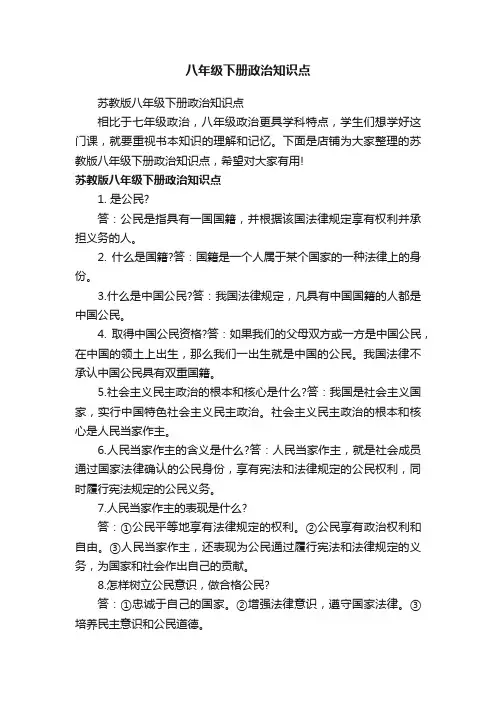 八年级下册政治知识点

苏教版八年级下册政治知识点

相比于七年级政治，八年级政治更具学科特点，学生们想学好这门课，就要重视书本知识的理解和记忆。下面是店铺为大家整理的苏教版八年级下册政治知识点，希望对大家有用!

苏教版八年级下册政治知识点

1. 是公民?

答：公民是指具有一国国籍，并根据该国法律规定享有权利并承担义务的人。

2. 什么是国籍?答：国籍是一个人属于某个国家的一种法律上的身份。

3.什么是中国公民?答：我国法律规定，凡具有中国国籍的人都是中国公民。

4. 取得中国公民资格?答：如果我们的父母双方或一方是中国公民，在中国的领土上出生，那么我们一出生就是中国的公民。我国法律不承认中国公民具有双重国籍。

5.社会主义民主政治的根本和核心是什么?答：我国是社会主义国家，实行中国特色社会主义民主政治。社会主义民主政治的根本和核心是人民当家作主。

6.人民当家作主的含义是什么?答：人民当家作主，就是社会成员通过国家法律确认的公民身份，享有宪法和法律规定的公民权利，同时履行宪法规定的公民义务。

7.人民当家作主的表现是什么?

答：①公民平等地享有法律规定的权利。②公民享有政治权利和自由。③人民当家作主，还表现为公民通过履行宪法和法律规定的义务，为国家和社会作出自己的贡献。

8.怎样树立公民意识，做合格公民?

答：①忠诚于自己的国家。②增强法律意识，遵守国家法律。③培养民主意识和公民道德。